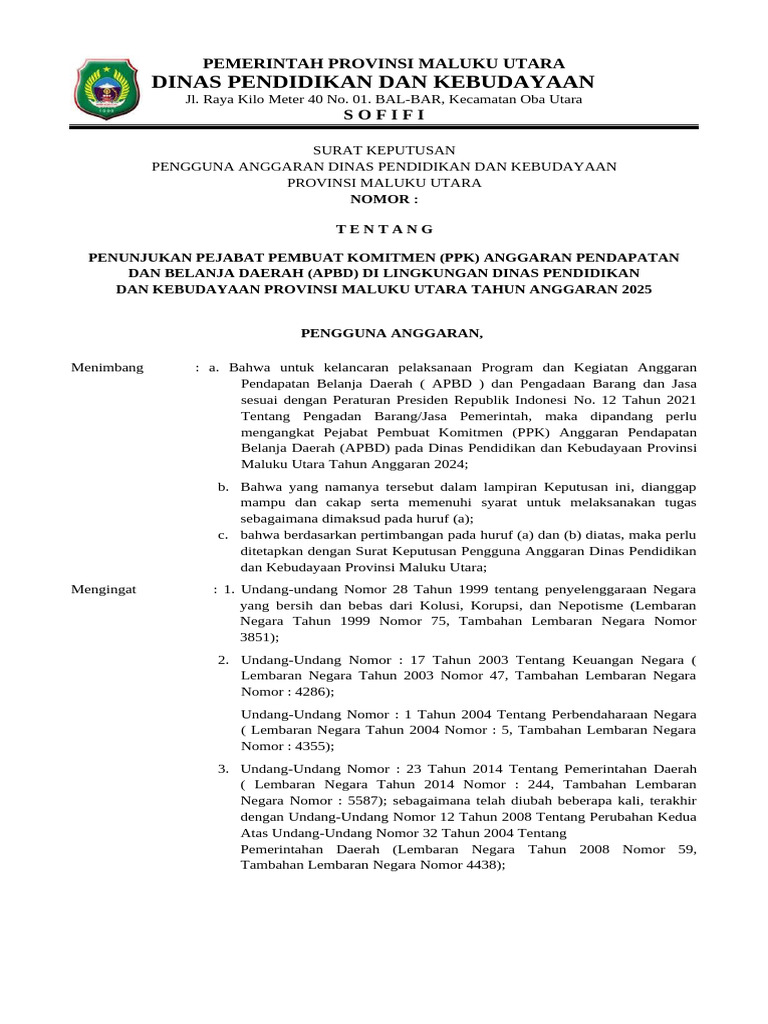 PEMERINTAH PROVINSI MALUKU UTARA
DINAS PENDIDIKAN DAN KEBUDAYAAN
Jl. Raya Kilo Meter 40 No. 01. BAL-BAR, Kecamatan Oba Utara
S O F I F I

SURAT KEPUTUSAN
PENGGUNA ANGGARAN DINAS PENDIDIKAN DAN KEBUDAYAAN
PROVINSI MALUKU UTARA
NOMOR :

T E N T A N G

PENUNJUKAN PEJABAT PEMBUAT KOMITMEN (PPK) ANGGARAN PENDAPATAN DAN BELANJA DAERAH (APBD) DI LINGKUNGAN DINAS PENDIDIKAN DAN KEBUDAYAAN PROVINSI MALUKU UTARA TAHUN ANGGARAN 2025

PENGGUNA ANGGARAN,

Menimbang : a. Bahwa untuk kelancaran pelaksanaan Program dan Kegiatan Anggaran Pendapatan Belanja Daerah ( APBD ) dan Pengadaan Barang dan Jasa sesuai dengan Peraturan Presiden Republik Indonesi No. 12 Tahun 2021 Tentang Pengadan Barang/Jasa Pemerintah, maka dipandang perlu mengangkat Pejabat Pembuat Komitmen (PPK) Anggaran Pendapatan Belanja Daerah (APBD) pada Dinas Pendidikan dan Kebudayaan Provinsi Maluku Utara Tahun Anggaran 2024;

b. Bahwa yang namanya tersebut dalam lampiran Keputusan ini, dianggap mampu dan cakap serta memenuhi syarat untuk melaksanakan tugas sebagaimana dimaksud pada huruf (a);

c. bahwa berdasarkan pertimbangan pada huruf (a) dan (b) diatas, maka perlu ditetapkan dengan Surat Keputusan Pengguna Anggaran Dinas Pendidikan dan Kebudayaan Provinsi Maluku Utara;

Mengingat : 1. Undang-undang Nomor 28 Tahun 1999 tentang penyelenggaraan Negara yang bersih dan bebas dari Kolusi, Korupsi, dan Nepotisme (Lembaran Negara Tahun 1999 Nomor 75, Tambahan Lembaran Negara Nomor 3851);

2. Undang-Undang Nomor : 17 Tahun 2003 Tentang Keuangan Negara ( Lembaran Negara Tahun 2003 Nomor 47, Tambahan Lembaran Negara Nomor : 4286);

Undang-Undang Nomor : 1 Tahun 2004 Tentang Perbendaharaan Negara ( Lembaran Negara Tahun 2004 Nomor : 5, Tambahan Lembaran Negara Nomor : 4355);

3. Undang-Undang Nomor : 23 Tahun 2014 Tentang Pemerintahan Daerah ( Lembaran Negara Tahun 2014 Nomor : 244, Tambahan Lembaran Negara Nomor : 5587); sebagaimana telah diubah beberapa kali, terakhir dengan Undang-Undang Nomor 12 Tahun 2008 Tentang Perubahan Kedua Atas Undang-Undang Nomor 32 Tahun 2004 Tentang Pemerintahan Daerah (Lembaran Negara Tahun 2008 Nomor 59, Tambahan Lembaran Negara Nomor 4438);